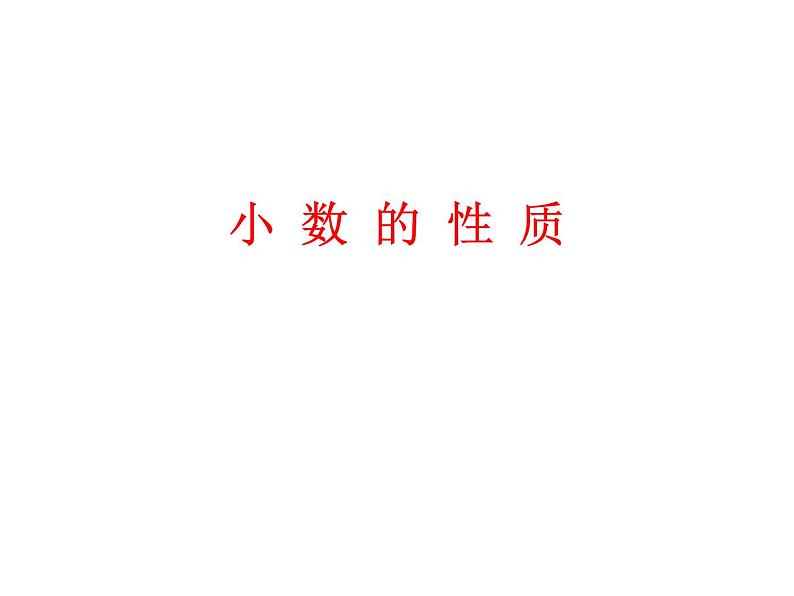 小 数 的 性 质